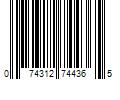 0 74312 74436 5